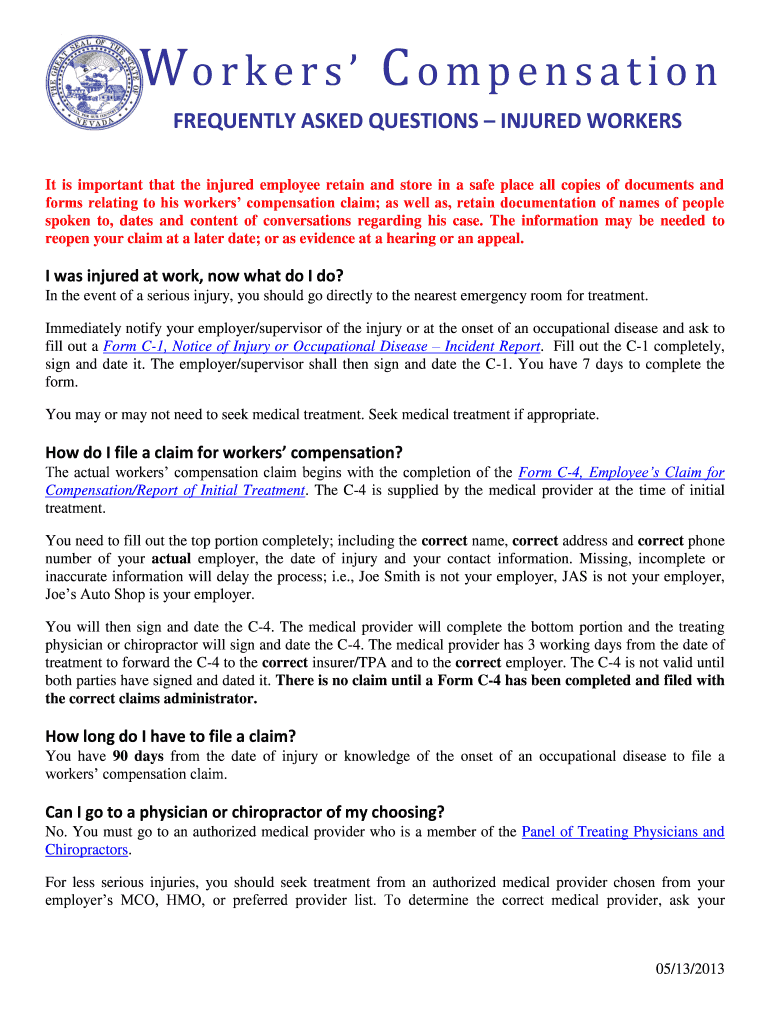 THE GREAT SEAL OF THE STATE OF NEVADA

Workers' Compensation

FREQUENTLY ASKED QUESTIONS – INJURED WORKERS

It is important that the injured employee retain and store in a safe place all copies of documents and forms relating to his workers' compensation claim; as well as, retain documentation of names of people spoken to, dates and content of conversations regarding his case. The information may be needed to reopen your claim at a later date; or as evidence at a hearing or an appeal.

I was injured at work, now what do I do?
In the event of a serious injury, you should go directly to the nearest emergency room for treatment.

Immediately notify your employer/supervisor of the injury or at the onset of an occupational disease and ask to fill out a Form C-1, Notice of Injury or Occupational Disease – Incident Report. Fill out the C-1 completely, sign and date it. The employer/supervisor shall then sign and date the C-1. You have 7 days to complete the form.

You may or may not need to seek medical treatment. Seek medical treatment if appropriate.

How do I file a claim for workers' compensation?
The actual workers' compensation claim begins with the completion of the Form C-4, Employee's Claim for Compensation/Report of Initial Treatment. The C-4 is supplied by the medical provider at the time of initial treatment.

You need to fill out the top portion completely; including the correct name, correct address and correct phone number of your actual employer, the date of injury and your contact information. Missing, incomplete or inaccurate information will delay the process; i.e., Joe Smith is not your employer, JAS is not your employer, Joe's Auto Shop is your employer.

You will then sign and date the C-4. The medical provider will complete the bottom portion and the treating physician or chiropractor will sign and date the C-4. The medical provider has 3 working days from the date of treatment to forward the C-4 to the correct insurer/TPA and to the correct employer. The C-4 is not valid until both parties have signed and dated it. There is no claim until a Form C-4 has been completed and filed with the correct claims administrator.

How long do I have to file a claim?
You have 90 days from the date of injury or knowledge of the onset of an occupational disease to file a workers' compensation claim.

Can I go to a physician or chiropractor of my choosing?
No. You must go to an authorized medical provider who is a member of the Panel of Treating Physicians and Chiropractors.

For less serious injuries, you should seek treatment from an authorized medical provider chosen from your employer's MCO, HMO, or preferred provider list. To determine the correct medical provider, ask your

05/13/2013